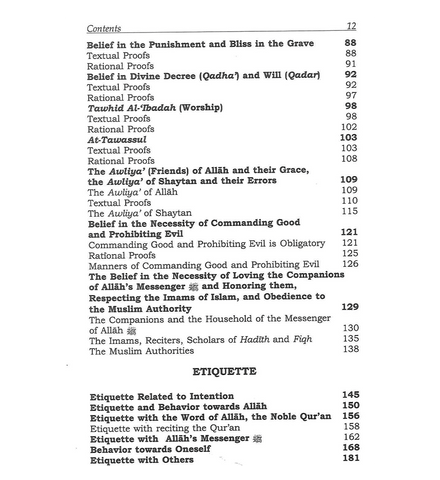 Contents 12

Belief in the Punishment and Bliss in the Grave 88
Textual Proofs 88
Rational Proofs 91
Belief in Divine Decree (Qadha') and Will (Qadar) 92
Textual Proofs 92
Rational Proofs 97
Tawhid Al-'Ibadah (Worship) 98
Textual Proofs 98
Rational Proofs 102
At-Tawassul 103
Textual Proofs 103
Rational Proofs 108
The Awliya' (Friends) of Allāh and their Grace, the Awliya' of Shaytan and their Errors 109
The Awliya' of Allāh 109
Textual Proofs 110
The Awliya' of Shaytan 115
Belief in the Necessity of Commanding Good and Prohibiting Evil 121
Commanding Good and Prohibiting Evil is Obligatory 121
Rational Proofs 125
Manners of Commanding Good and Prohibiting Evil 126
The Belief in the Necessity of Loving the Companions of Allāh's Messenger ﷺ and Honoring them, Respecting the Imams of Islam, and Obedience to the Muslim Authority 129
The Companions and the Household of the Messenger of Allāh ﷺ 130
The Imams, Reciters, Scholars of Hadith and Fiqh 135
The Muslim Authorities 138

ETIQUETTE

Etiquette Related to Intention 145
Etiquette and Behavior towards Allāh 150
Etiquette with the Word of Allāh, the Noble Qur'an 156
Etiquette with reciting the Qur'an 158
Etiquette with Allāh's Messenger ﷺ 162
Behavior towards Oneself 168
Etiquette with Others 181